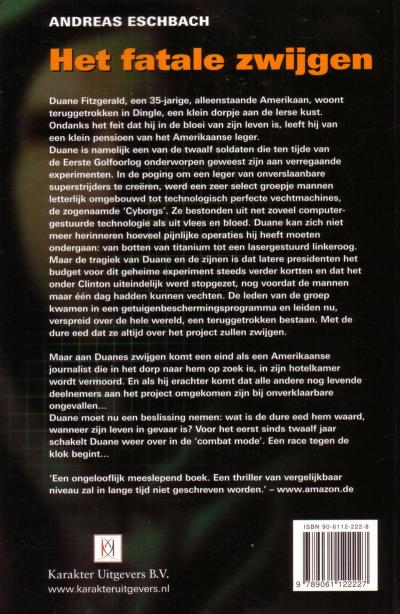 ANDREAS ESCHBACH

Het fatale zwijgen

Duane Fitzgerald, een 35-jarige, alleenstaande Amerikaan, woont teruggetrokken in Dingle, een klein dorpje aan de Ierse kust. Ondanks het feit dat hij in de bloei van zijn leven is, leeft hij van een klein pensioen van het Amerikaanse leger.
Duane is namelijk een van de twaalf soldaten die ten tijde van de Eerste Golfoorlog onderworpen geweest zijn aan verregaande experimenten. In de poging om een leger van onverslaanbare superstrijders te creëren, werd een zeer select groepje mannen letterlijk omgebouwd tot technologisch perfecte vechtmachines, de zogenaamde 'Cyborgs'. Ze bestonden uit net zoveel computergestuurde technologie als uit vlees en bloed. Duane kan zich niet meer herinneren hoeveel pijnlijke operaties hij heeft moeten ondergaan: van botten van titanium tot een lasergestuurd linkeroog. Maar de tragiek van Duane en de zijnen is dat latere presidenten het budget voor dit geheime experiment steeds verder kortten en dat het onder Clinton uiteindelijk werd stopgezet, nog voordat de mannen maar één dag hadden kunnen vechten. De leden van de groep kwamen in een getuigenbeschermingsprogramma en leiden nu, verspreid over de hele wereld, een teruggetrokken bestaan. Met de dure eed dat ze altijd over het project zullen zwijgen.

Maar aan Duanes zwijgen komt een eind als een Amerikaanse journalist die in het dorp naar hem op zoek is, in zijn hotelkamer wordt vermoord. En als hij erachter komt dat alle andere nog levende deelnemers aan het project omgekomen zijn bij onverklaarbare ongevallen...
Duane moet nu een beslissing nemen: wat is de dure eed hem waard, wanneer zijn leven in gevaar is? Voor het eerst sinds twaalf jaar schakelt Duane weer over in de 'combat mode'. Een race tegen de klok begint...

'Een ongelooflijk meeslepend boek. Een thriller van vergelijkbaar niveau zal in lange tijd niet geschreven worden.' – www.amazon.de

Karakter Uitgevers B.V.
www.karakteruitgevers.nl

ISBN 90-6112-222-8
9 789061 122227